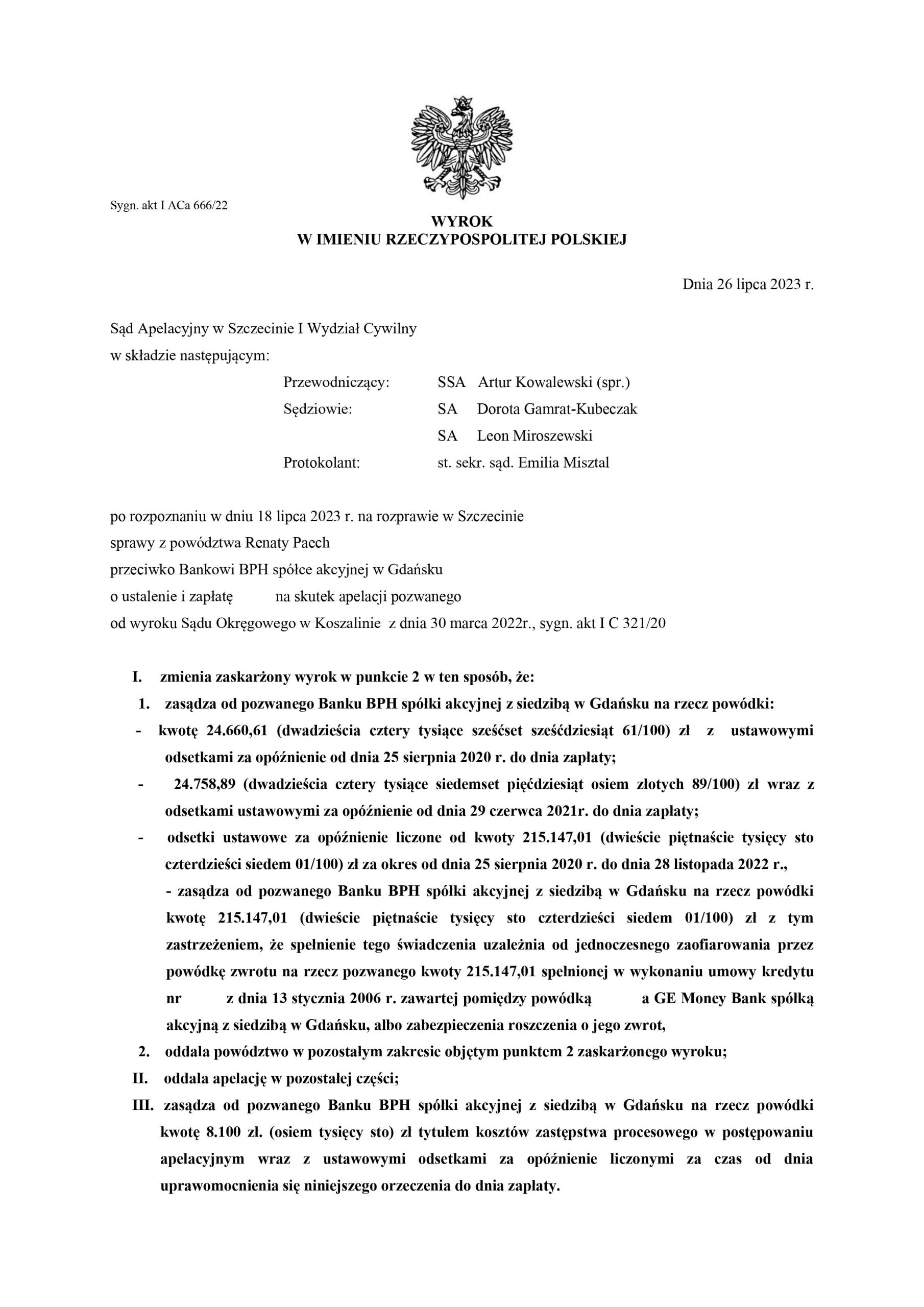 Sygn. akt I ACa 666/22

WYROK
W IMIENIU RZECZYPOSPOLITEJ POLSKIEJ

Dnia 26 lipca 2023 r.

Sąd Apelacyjny w Szczecinie I Wydział Cywilny
w składzie następującym:

Przewodniczący: SSA Artur Kowalewski (spr.)
Sędziowie: SA Dorota Gamrat-Kubeczak
SA Leon Miroszewski
Protokolant: st. sekr. sąd. Emilia Misztal

po rozpoznaniu w dniu 18 lipca 2023 r. na rozprawie w Szczecinie
sprawy z powództwa Renaty Paech
przeciwko Bankowi BPH spółce akcyjnej w Gdańsku
o ustalenie i zapłatę na skutek apelacji pozwanego
od wyroku Sądu Okręgowego w Koszalinie z dnia 30 marca 2022r., sygn. akt I C 321/20

I. zmienia zaskarżony wyrok w punkcie 2 w ten sposób, że:
1. zasądza od pozwanego Banku BPH spółki akcyjnej z siedzibą w Gdańsku na rzecz powódki:
- kwotę 24.660,61 (dwadzieścia cztery tysiące sześćset sześćdziesiąt 61/100) zł z ustawowymi odsetkami za opóźnienie od dnia 25 sierpnia 2020 r. do dnia zapłaty;
- 24.758,89 (dwadzieścia cztery tysiące siedemset pięćdziesiąt osiem złotych 89/100) zł wraz z odsetkami ustawowymi za opóźnienie od dnia 29 czerwca 2021r. do dnia zapłaty;
- odsetki ustawowe za opóźnienie liczone od kwoty 215.147,01 (dwieście piętnaście tysięcy sto czterdzieści siedem 01/100) zł za okres od dnia 25 sierpnia 2020 r. do dnia 28 listopada 2022 r.,
- zasądza od pozwanego Banku BPH spółki akcyjnej z siedzibą w Gdańsku na rzecz powódki kwotę 215.147,01 (dwieście piętnaście tysięcy sto czterdzieści siedem 01/100) zł z tym zastrzeżeniem, że spełnienie tego świadczenia uzależnia od jednoczesnego zaofiarowania przez powódkę zwrotu na rzecz pozwanego kwoty 215.147,01 spełnionej w wykonaniu umowy kredytu nr z dnia 13 stycznia 2006 r. zawartej pomiędzy powódką a GE Money Bank spółką akcyjną z siedzibą w Gdańsku, albo zabezpieczenia roszczenia o jego zwrot,
2. oddala powództwo w pozostałym zakresie objętym punktem 2 zaskarżonego wyroku;
II. oddala apelację w pozostałej części;
III. zasądza od pozwanego Banku BPH spółki akcyjnej z siedzibą w Gdańsku na rzecz powódki kwotę 8.100 zł. (osiem tysięcy sto) zł tytułem kosztów zastępstwa procesowego w postępowaniu apelacyjnym wraz z ustawowymi odsetkami za opóźnienie liczonymi za czas od dnia uprawomocnienia się niniejszego orzeczenia do dnia zapłaty.